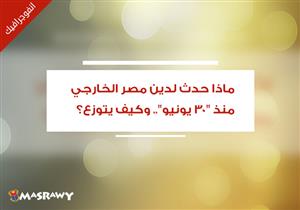 انفوجرافيك

ماذا حدث لدين مصر الخارجي منذ "٣٠ يونيو".. وكيف يتوزع؟

MASRAWY